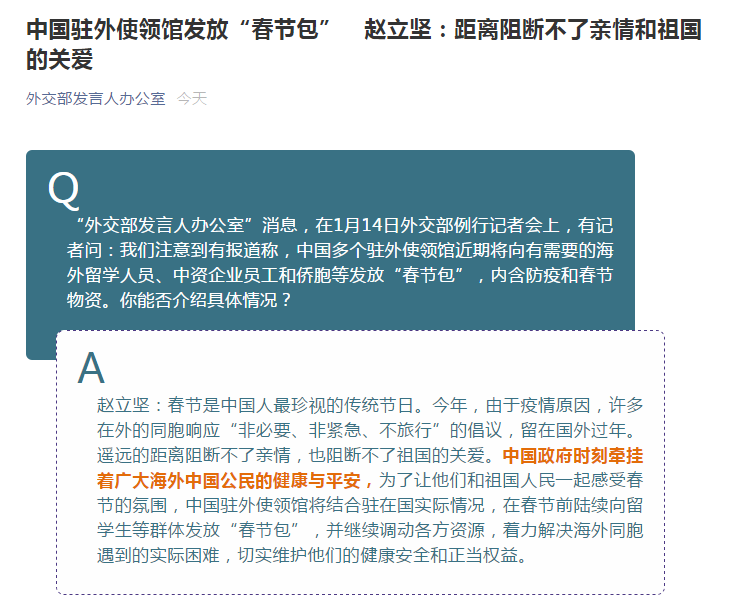 中国驻外使领馆发放“春节包”　赵立坚：距离阻断不了亲情和祖国的关爱

外交部发言人办公室　今天

Q

“外交部发言人办公室”消息，在1月14日外交部例行记者会上，有记者问：我们注意到有报道称，中国多个驻外使领馆近期将向有需要的海外留学人员、中资企业员工和侨胞等发放“春节包”，内含防疫和春节物资。你能否介绍具体情况？

A

赵立坚：春节是中国人最珍视的传统节日。今年，由于疫情原因，许多在外的同胞响应“非必要、非紧急、不旅行”的倡议，留在国外过年。遥远的距离阻断不了亲情，也阻断不了祖国的关爱。中国政府时刻牵挂着广大海外中国公民的健康与平安，为了让他们和祖国人民一起感受春节的氛围，中国驻外使领馆将结合驻在国实际情况，在春节前陆续向留学生等群体发放“春节包”，并继续调动各方资源，着力解决海外同胞遇到的实际困难，切实维护他们的健康安全和正当权益。